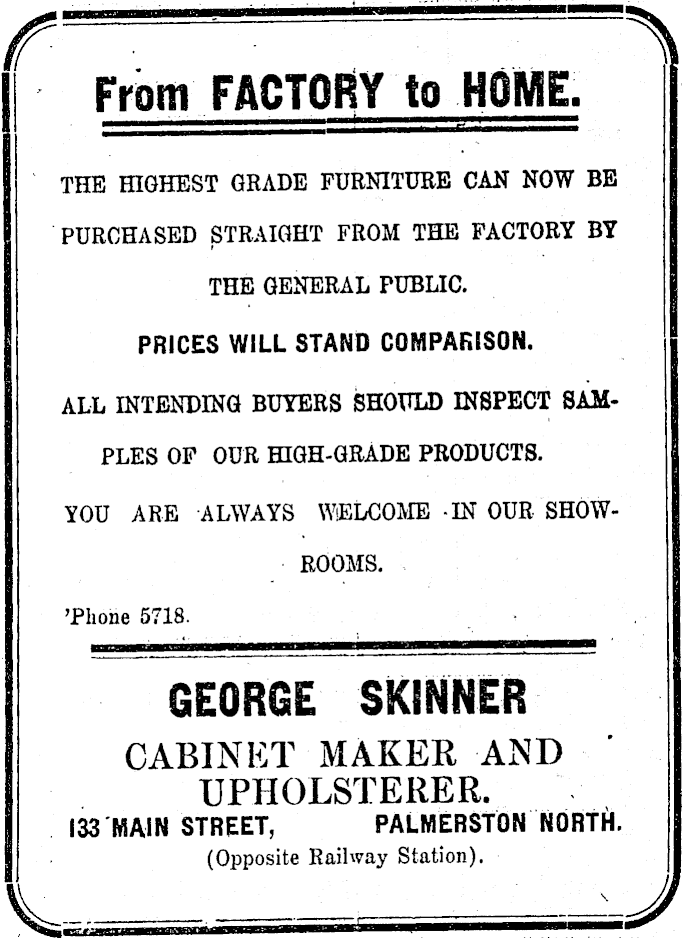 From FACTORY to HOME.

THE HIGHEST GRADE FURNITURE CAN NOW BE PURCHASED STRAIGHT FROM THE FACTORY BY THE GENERAL PUBLIC.

PRICES WILL STAND COMPARISON.

ALL INTENDING BUYERS SHOULD INSPECT SAMPLES OF OUR HIGH-GRADE PRODUCTS.

YOU ARE ALWAYS WELCOME IN OUR SHOWROOMS.

'Phone 5718.

GEORGE SKINNER

CABINET MAKER AND UPHOLSTERER.

133 MAIN STREET, PALMERSTON NORTH.

(Opposite Railway Station).